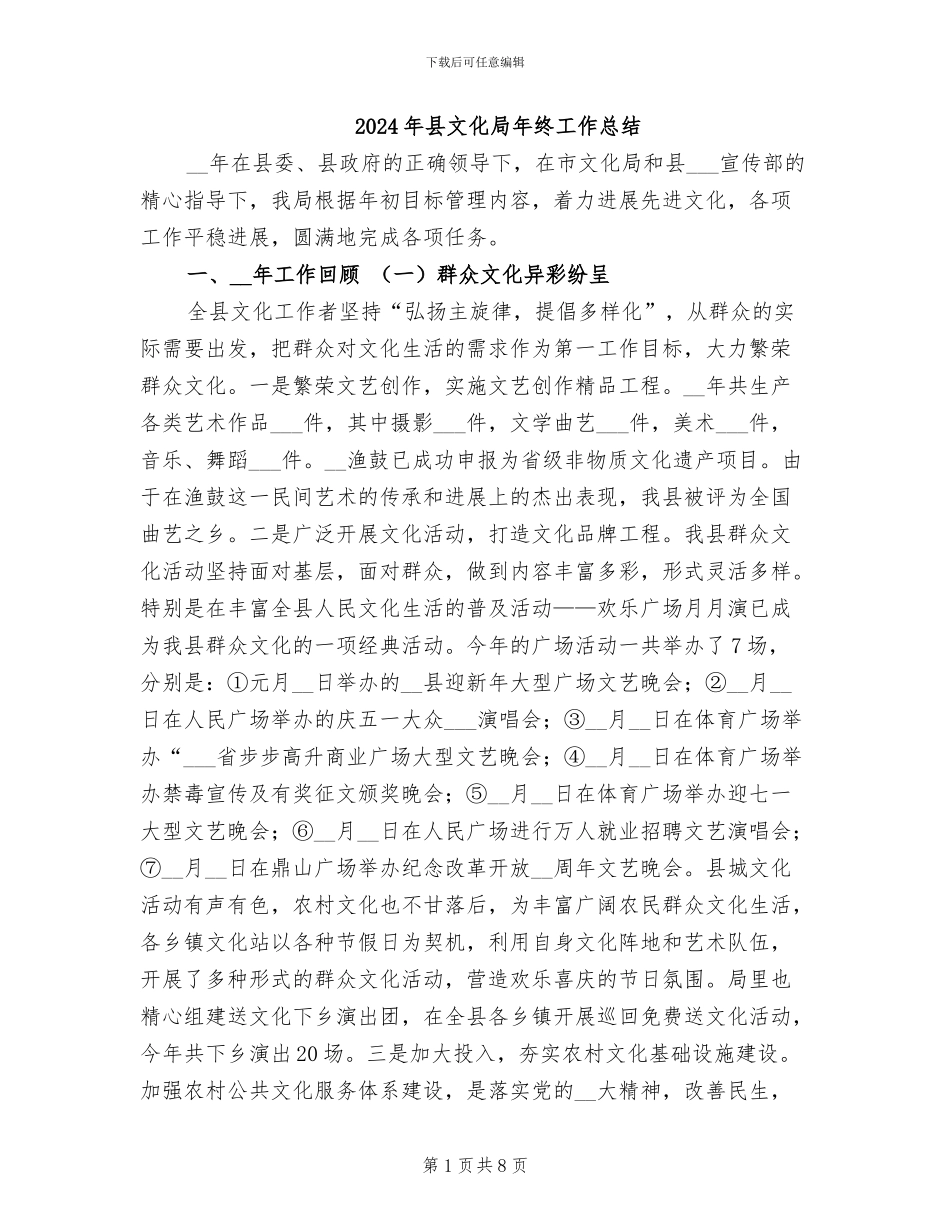 下载后可任意编辑

2024年县文化局年终工作总结

__年在县委、县政府的正确领导下，在市文化局和县___宣传部的精心指导下，我局根据年初目标管理内容，着力进展先进文化，各项工作平稳进展，圆满地完成各项任务。

一、__年工作回顾 （一）群众文化异彩纷呈

全县文化工作者坚持“弘扬主旋律，提倡多样化”，从群众的实际需要出发，把群众对文化生活的需求作为第一工作目标，大力繁荣群众文化。一是繁荣文艺创作，实施文艺创作精品工程。__年共生产各类艺术作品___件，其中摄影___件，文学曲艺___件，美术___件，音乐、舞蹈___件。__渔鼓已成功申报为省级非物质文化遗产项目。由于在渔鼓这一民间艺术的传承和进展上的杰出表现，我县被评为全国曲艺之乡。二是广泛开展文化活动，打造文化品牌工程。我县群众文化活动坚持面对基层，面对群众，做到内容丰富多彩，形式灵活多样。特别是在丰富全县人民文化生活的普及活动——欢乐广场月月演已成为我县群众文化的一项经典活动。今年的广场活动一共举办了7场，分别是：①元月__日举办的__县迎新年大型广场文艺晚会；②__月__日在人民广场举办的庆五一大众___演唱会；③__月__日在体育广场举办“___省步步高升商业广场大型文艺晚会；④__月__日在体育广场举办禁毒宣传及有奖征文颁奖晚会；⑤__月__日在体育广场举办迎七一大型文艺晚会；⑥__月__日在人民广场进行万人就业招聘文艺演唱会；⑦__月__日在鼎山广场举办纪念改革开放__周年文艺晚会。县城文化活动有声有色，农村文化也不甘落后，为丰富广阔农民群众文化生活，各乡镇文化站以各种节假日为契机，利用自身文化阵地和艺术队伍，开展了多种形式的群众文化活动，营造欢乐喜庆的节日氛围。局里也精心组建送文化下乡演出团，在全县各乡镇开展巡回免费送文化活动，今年共下乡演出20场。三是加大投入，夯实农村文化基础设施建设。加强农村公共文化服务体系建设，是落实党的__大精神，改善民生，

第1页共8页